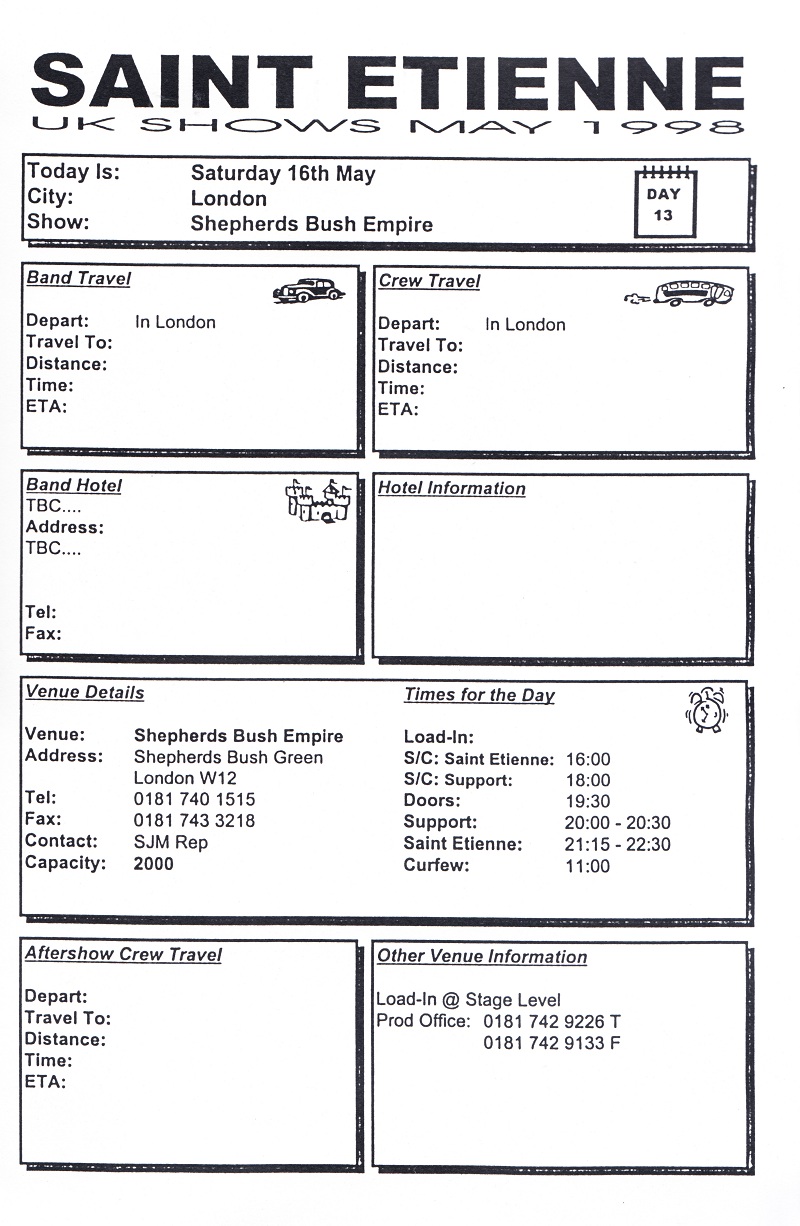 SAINT ETIENNE
UK SHOWS MAY 1998

Today Is: Saturday 16th May
City: London
Show: Shepherds Bush Empire

DAY
13

Band Travel

Depart: In London
Travel To:
Distance:
Time:
ETA:

Crew Travel

Depart: In London
Travel To:
Distance:
Time:
ETA:

Band Hotel
TBC....
Address:
TBC....

Tel:
Fax:

Hotel Information

Venue Details

Venue: Shepherds Bush Empire
Address: Shepherds Bush Green
London W12
Tel: 0181 740 1515
Fax: 0181 743 3218
Contact: SJM Rep
Capacity: 2000

Times for the Day

Load-In:
S/C: Saint Etienne: 16:00
S/C: Support: 18:00
Doors: 19:30
Support: 20:00 - 20:30
Saint Etienne: 21:15 - 22:30
Curfew: 11:00

Aftershow Crew Travel

Depart:
Travel To:
Distance:
Time:
ETA:

Other Venue Information

Load-In @ Stage Level
Prod Office: 0181 742 9226 T
0181 742 9133 F